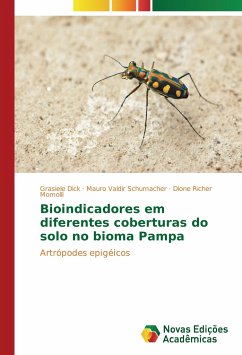 Grasiele Dick · Mauro Valdir Schumacher · Dione Richer Momolli

Bioindicadores em diferentes coberturas do solo no bioma Pampa

Artrópodes epigéicos

Novas Edições Acadêmicas